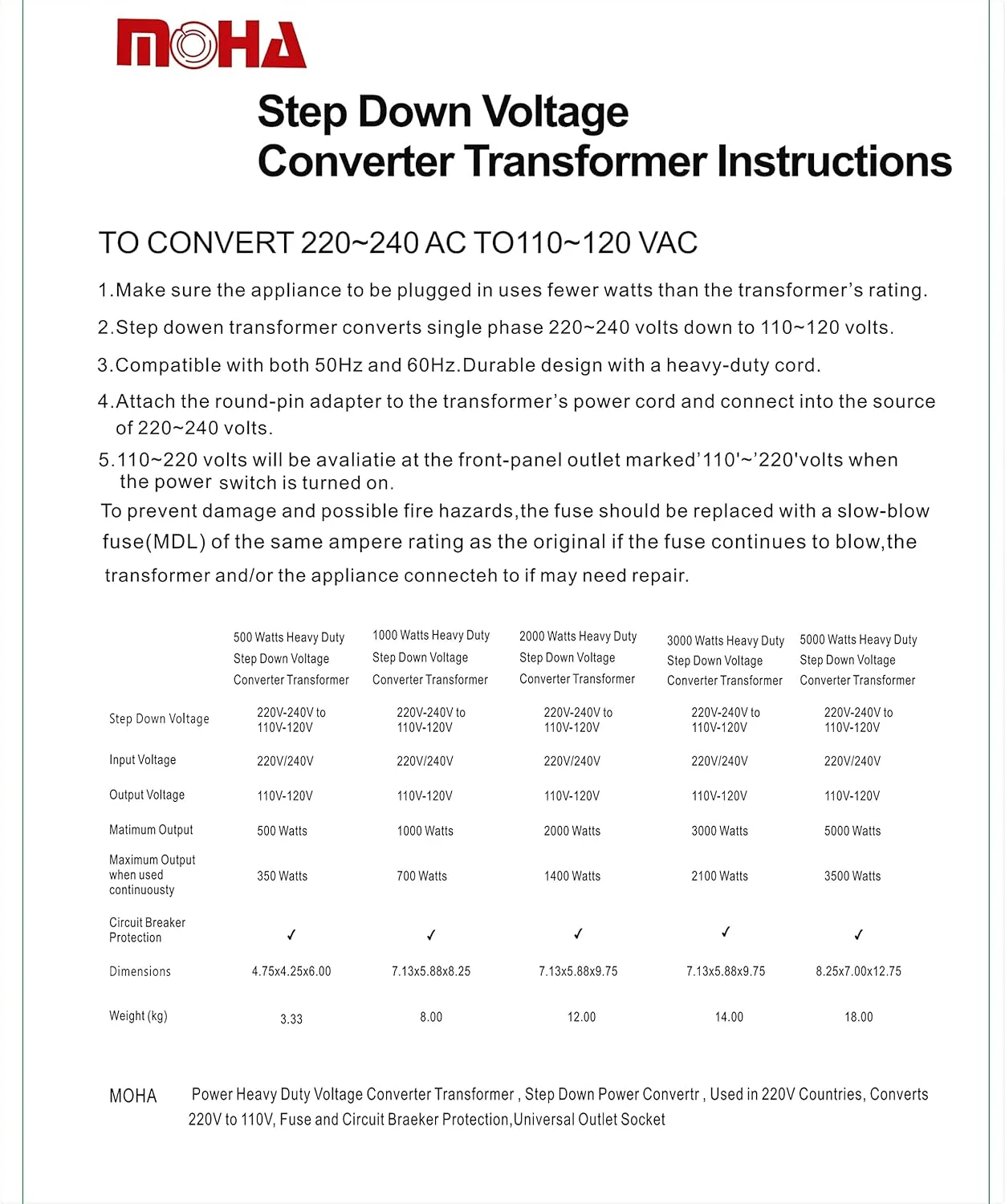 MOHA

Step Down Voltage Converter Transformer Instructions

TO CONVERT 220~240 AC TO110~120 VAC

1.Make sure the appliance to be plugged in uses fewer watts than the transformer's rating.

2.Step dowen transformer converts single phase 220~240 volts down to 110~120 volts.

3.Compatible with both 50Hz and 60Hz.Durable design with a heavy-duty cord.

4.Attach the round-pin adapter to the transformer's power cord and connect into the source of 220~240 volts.

5.110~220 volts will be avaliatie at the front-panel outlet marked'110'~'220'volts when the power switch is turned on.

To prevent damage and possible fire hazards,the fuse should be replaced with a slow-blow fuse(MDL) of the same ampere rating as the original if the fuse continues to blow,the transformer and/or the appliance connecteh to if may need repair.

| | 500 Watts Heavy Duty Step Down Voltage Converter Transformer | 1000 Watts Heavy Duty Step Down Voltage Converter Transformer | 2000 Watts Heavy Duty Step Down Voltage Converter Transformer | 3000 Watts Heavy Duty Step Down Voltage Converter Transformer | 5000 Watts Heavy Duty Step Down Voltage Converter Transformer |
|---|---|---|---|---|---|
| Step Down Voltage | 220V-240V to 110V-120V | 220V-240V to 110V-120V | 220V-240V to 110V-120V | 220V-240V to 110V-120V | 220V-240V to 110V-120V |
| Input Voltage | 220V/240V | 220V/240V | 220V/240V | 220V/240V | 220V/240V |
| Output Voltage | 110V-120V | 110V-120V | 110V-120V | 110V-120V | 110V-120V |
| Matimum Output | 500 Watts | 1000 Watts | 2000 Watts | 3000 Watts | 5000 Watts |
| Maximum Output when used continuousty | 350 Watts | 700 Watts | 1400 Watts | 2100 Watts | 3500 Watts |
| Circuit Breaker Protection | ✓ | ✓ | ✓ | ✓ | ✓ |
| Dimensions | 4.75x4.25x6.00 | 7.13x5.88x8.25 | 7.13x5.88x9.75 | 7.13x5.88x9.75 | 8.25x7.00x12.75 |
| Weight (kg) | 3.33 | 8.00 | 12.00 | 14.00 | 18.00 |

MOHA Power Heavy Duty Voltage Converter Transformer , Step Down Power Convertr , Used in 220V Countries, Converts 220V to 110V, Fuse and Circuit Braeker Protection,Universal Outlet Socket